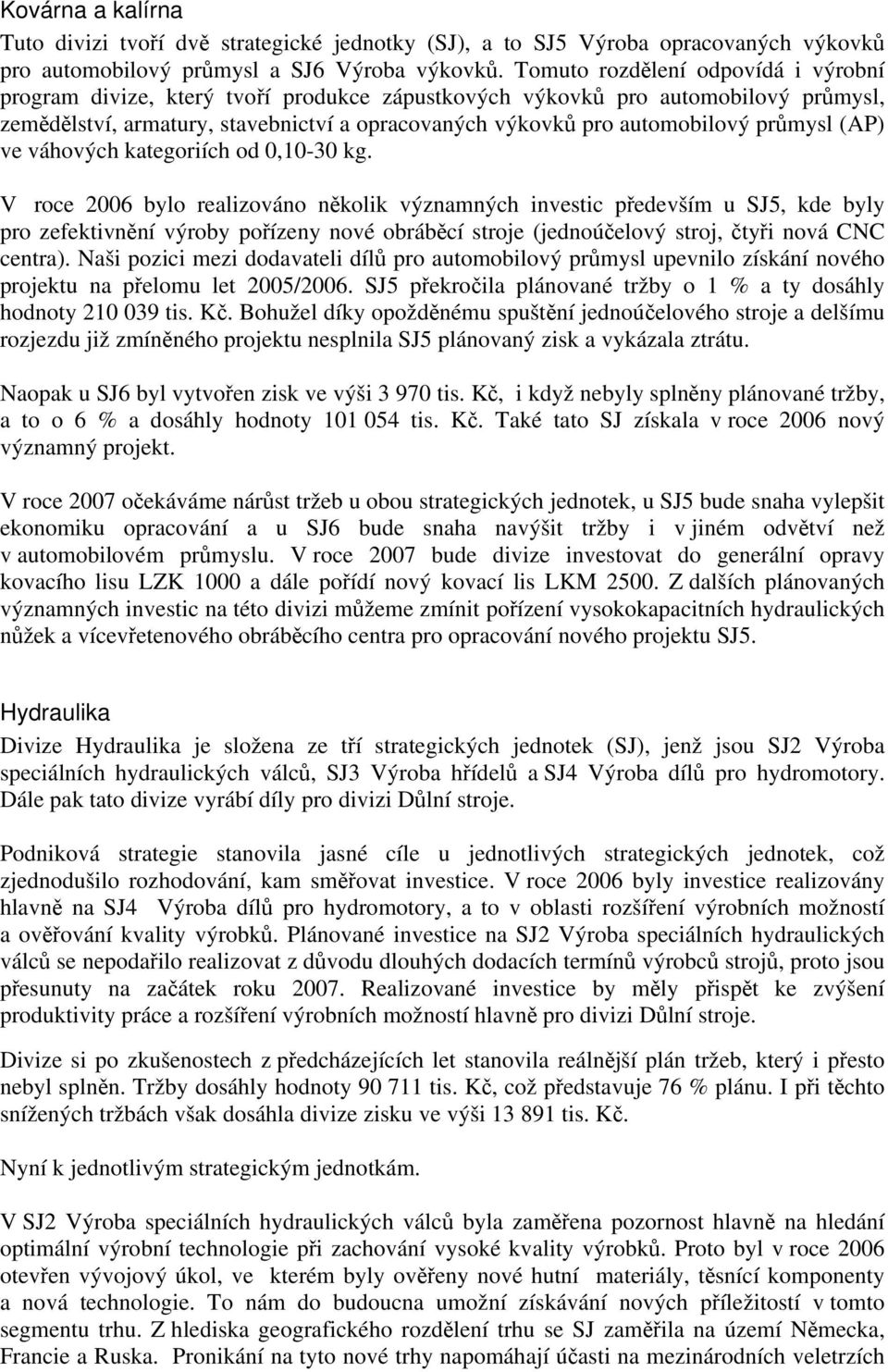 Kovárna a kalírna
Tuto divizi tvoří dvě strategické jednotky (SJ), a to SJ5 Výroba opracovaných výkovků pro automobilový průmysl a SJ6 Výroba výkovků. Tomuto rozdělení odpovídá i výrobní program divize, který tvoří produkce zápustkových výkovků pro automobilový průmysl, zemědělství, armatury, stavebnictví a opracovaných výkovků pro automobilový průmysl (AP) ve váhových kategoriích od 0,10-30 kg.

V roce 2006 bylo realizováno několik významných investic především u SJ5, kde byly pro zefektivnění výroby pořízeny nové obráběcí stroje (jednoúčelový stroj, čtyři nová CNC centra). Naši pozici mezi dodavateli dílů pro automobilový průmysl upevnilo získání nového projektu na přelomu let 2005/2006. SJ5 překročila plánované tržby o 1 % a ty dosáhly hodnoty 210 039 tis. Kč. Bohužel díky opožděnému spuštění jednoúčelového stroje a delšímu rozjezdu již zmíněného projektu nesplnila SJ5 plánovaný zisk a vykázala ztrátu.

Naopak u SJ6 byl vytvořen zisk ve výši 3 970 tis. Kč, i když nebyly splněny plánované tržby, a to o 6 % a dosáhly hodnoty 101 054 tis. Kč. Také tato SJ získala v roce 2006 nový významný projekt.

V roce 2007 očekáváme nárůst tržeb u obou strategických jednotek, u SJ5 bude snaha vylepšit ekonomiku opracování a u SJ6 bude snaha navýšit tržby i v jiném odvětví než v automobilovém průmyslu. V roce 2007 bude divize investovat do generální opravy kovacího lisu LZK 1000 a dále pořídí nový kovací lis LKM 2500. Z dalších plánovaných významných investic na této divizi můžeme zmínit pořízení vysokokapacitních hydraulických nůžek a vícevřetenového obráběcího centra pro opracování nového projektu SJ5.

Hydraulika
Divize Hydraulika je složena ze tří strategických jednotek (SJ), jenž jsou SJ2 Výroba speciálních hydraulických válců, SJ3 Výroba hřídelů a SJ4 Výroba dílů pro hydromotory. Dále pak tato divize vyrábí díly pro divizi Důlní stroje.

Podniková strategie stanovila jasné cíle u jednotlivých strategických jednotek, což zjednodušilo rozhodování, kam směřovat investice. V roce 2006 byly investice realizovány hlavně na SJ4 Výroba dílů pro hydromotory, a to v oblasti rozšíření výrobních možností a ověřování kvality výrobků. Plánované investice na SJ2 Výroba speciálních hydraulických válců se nepodařilo realizovat z důvodu dlouhých dodacích termínů výrobců strojů, proto jsou přesunuty na začátek roku 2007. Realizované investice by měly přispět ke zvýšení produktivity práce a rozšíření výrobních možností hlavně pro divizi Důlní stroje.

Divize si po zkušenostech z předcházejících let stanovila reálnější plán tržeb, který i přesto nebyl splněn. Tržby dosáhly hodnoty 90 711 tis. Kč, což představuje 76 % plánu. I při těchto snížených tržbách však dosáhla divize zisku ve výši 13 891 tis. Kč.

Nyní k jednotlivým strategickým jednotkám.

V SJ2 Výroba speciálních hydraulických válců byla zaměřena pozornost hlavně na hledání optimální výrobní technologie při zachování vysoké kvality výrobků. Proto byl v roce 2006 otevřen vývojový úkol, ve kterém byly ověřeny nové hutní materiály, těsnící komponenty a nová technologie. To nám do budoucna umožní získávání nových příležitostí v tomto segmentu trhu. Z hlediska geografického rozdělení trhu se SJ zaměřila na území Německa, Francie a Ruska. Pronikání na tyto nové trhy napomáhají účasti na mezinárodních veletrzích